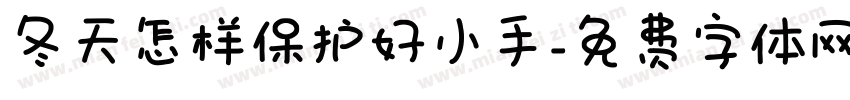 冬天怎样保护好小手-免费字体网